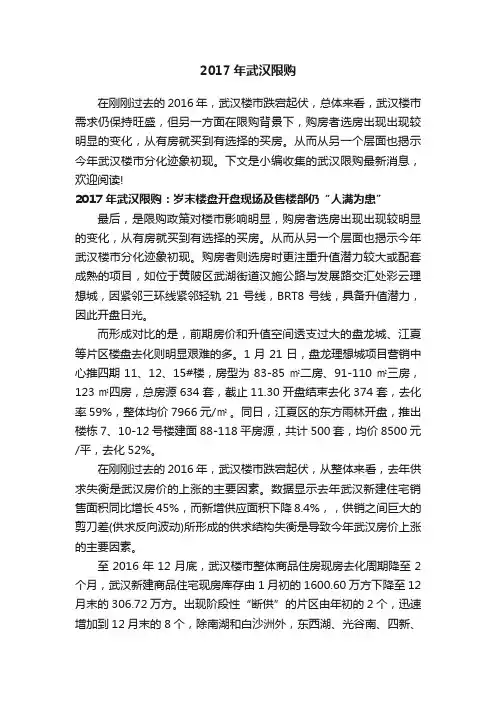 2017 年武汉限购

在刚刚过去的 2016 年，武汉楼市跌宕起伏，总体来看，武汉楼市需求仍保持旺盛，但另一方面在限购背景下，购房者选房出现出现较明显的变化，从有房就买到有选择的买房。从而从另一个层面也揭示今年武汉楼市分化迹象初现。下文是小编收集的武汉限购最新消息，欢迎阅读!

2017 年武汉限购：岁末楼盘开盘现场及售楼部仍“人满为患”

最后，是限购政策对楼市影响明显，购房者选房出现出现较明显的变化，从有房就买到有选择的买房。从而从另一个层面也揭示今年武汉楼市分化迹象初现。购房者则选房时更注重升值潜力较大或配套成熟的项目，如位于黄陂区武湖街道汉施公路与发展路交汇处彩云理想城，因紧邻三环线紧邻轻轨 21 号线，BRT8 号线，具备升值潜力，因此开盘日光。

而形成对比的是，前期房价和升值空间透支过大的盘龙城、江夏等片区楼盘去化则明显艰难的多。1 月 21 日，盘龙理想城项目营销中心推四期 11、12、15#楼，房型为 83-85 ㎡二房、91-110 ㎡三房，123 ㎡四房，总房源 634 套，截止 11.30 开盘结束去化 374 套，去化率 59%，整体均价 7966 元/㎡。同日，江夏区的东方雨林开盘，推出楼栋 7、10-12 号楼建面 88-118 平房源，共计 500 套，均价 8500 元/平，去化 52%。

在刚刚过去的 2016 年，武汉楼市跌宕起伏，从整体来看，去年供求失衡是武汉房价的上涨的主要因素。数据显示去年武汉新建住宅销售面积同比增长 45%，而新增供应面积下降 8.4%，，供销之间巨大的剪刀差(供求反向波动)所形成的供求结构失衡是导致今年武汉房价上涨的主要因素。

至 2016 年 12 月底，武汉楼市整体商品住房现房去化周期降至 2 个月，武汉新建商品住宅现房库存由 1 月初的 1600.60 万方下降至 12 月末的 306.72 万方。出现阶段性“断供”的片区由年初的 2 个，迅速增加到 12 月末的 8 个，除南湖和白沙洲外，东西湖、光谷南、四新、